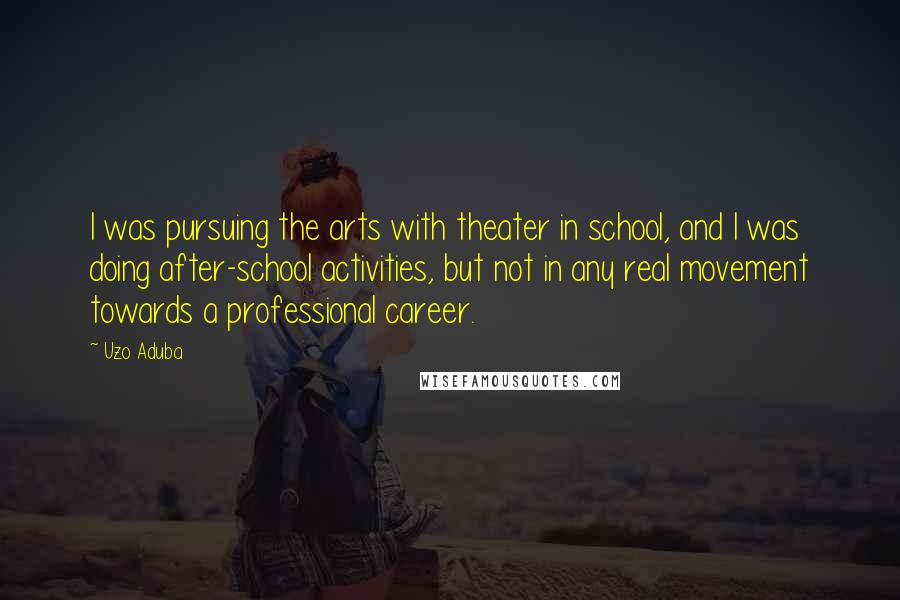 I was pursuing the arts with theater in school, and I was doing after-school activities, but not in any real movement towards a professional career.

~ Uzo Aduba

WISEFAMOUSQUOTES.COM